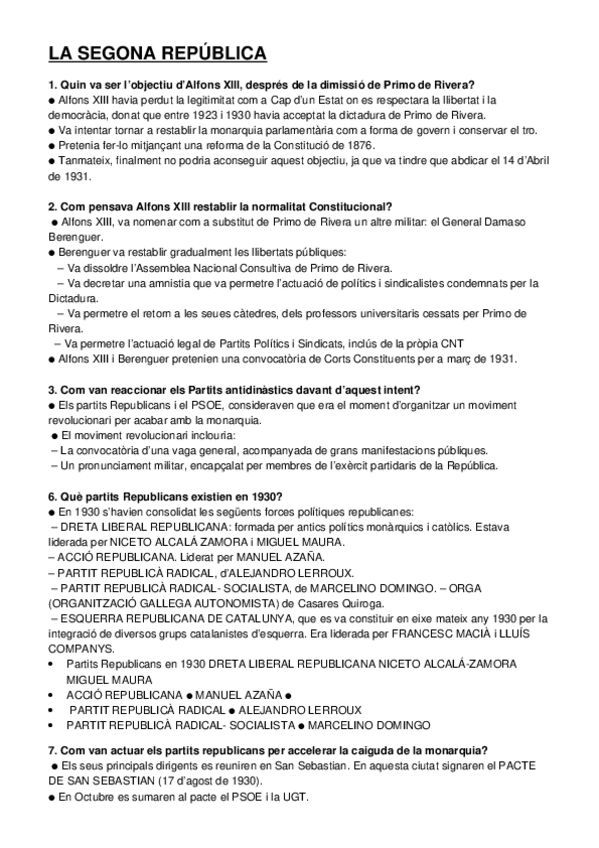 LA SEGONA REPÚBLICA

1. Quin va ser l'objectiu d'Alfons XIII, després de la dimissió de Primo de Rivera?
● Alfons XIII havia perdut la legitimitat com a Cap d'un Estat on es respectara la llibertat i la democràcia, donat que entre 1923 i 1930 havia acceptat la dictadura de Primo de Rivera.
● Va intentar tornar a restablir la monarquia parlamentària com a forma de govern i conservar el tro.
● Pretenia fer-lo mitjançant una reforma de la Constitució de 1876.
● Tanmateix, finalment no podria aconseguir aquest objectiu, ja que va tindre que abdicar el 14 d'Abril de 1931.

2. Com pensava Alfons XIII restablir la normalitat Constitucional?
● Alfons XIII, va nomenar com a substitut de Primo de Rivera un altre militar: el General Damaso Berenguer.
● Berenguer va restablir gradualment les llibertats públiques:
– Va dissoldre l'Assemblea Nacional Consultiva de Primo de Rivera.
– Va decretar una amnistia que va permetre l'actuació de polítics i sindicalistes condemnats per la Dictadura.
– Va permetre el retorn a les seues càtedres, dels professors universitaris cessats per Primo de Rivera.
– Va permetre l'actuació legal de Partits Polítics i Sindicats, inclús de la pròpia CNT
● Alfons XIII i Berenguer pretenien una convocatòria de Corts Constituents per a març de 1931.

3. Com van reaccionar els Partits antidinàstics davant d'aquest intent?
● Els partits Republicans i el PSOE, consideraven que era el moment d'organitzar un moviment revolucionari per acabar amb la monarquia.
● El moviment revolucionari inclouria:
– La convocatòria d'una vaga general, acompanyada de grans manifestacions públiques.
– Un pronunciament militar, encapçalat per membres de l'exèrcit partidaris de la República.

6. Què partits Republicans existien en 1930?
● En 1930 s'havien consolidat les següents forces polítiques republicanes:
– DRETA LIBERAL REPUBLICANA: formada per antics polítics monàrquics i catòlics. Estava liderada per NICETO ALCALÁ ZAMORA i MIGUEL MAURA.
– ACCIÓ REPUBLICANA. Liderat per MANUEL AZAÑA.
– PARTIT REPUBLICÀ RADICAL, d'ALEJANDRO LERROUX.
– PARTIT REPUBLICÀ RADICAL- SOCIALISTA, de MARCELINO DOMINGO. – ORGA (ORGANITZACIÓ GALLEGA AUTONOMISTA) de Casares Quiroga.
– ESQUERRA REPUBLICANA DE CATALUNYA, que es va constituir en eixe mateix any 1930 per la integració de diversos grups catalanistes d'esquerra. Era liderada per FRANCESC MACIÀ i LLUÍS COMPANYS.
• Partits Republicans en 1930 DRETA LIBERAL REPUBLICANA NICETO ALCALÁ-ZAMORA MIGUEL MAURA
• ACCIÓ REPUBLICANA ● MANUEL AZAÑA ●
• PARTIT REPUBLICÀ RADICAL ● ALEJANDRO LERROUX
• PARTIT REPUBLICÀ RADICAL- SOCIALISTA ● MARCELINO DOMINGO

7. Com van actuar els partits republicans per accelerar la caiguda de la monarquia?
● Els seus principals dirigents es reuniren en San Sebastian. En aquesta ciutat signaren el PACTE DE SAN SEBASTIAN (17 d'agost de 1930).
● En Octubre es sumaren al pacte el PSOE i la UGT.